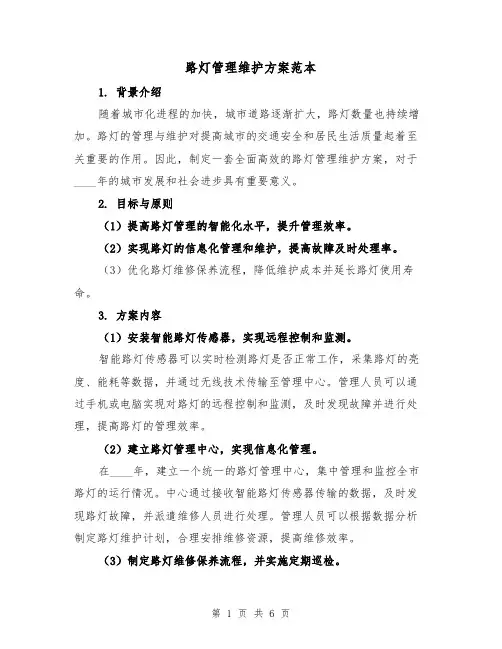 路灯管理维护方案范本

1. 背景介绍

随着城市化进程的加快，城市道路逐渐扩大，路灯数量也持续增加。路灯的管理与维护对提高城市的交通安全和居民生活质量起着至关重要的作用。因此，制定一套全面高效的路灯管理维护方案，对于____年的城市发展和社会进步具有重要意义。

2. 目标与原则

（1）提高路灯管理的智能化水平，提升管理效率。

（2）实现路灯的信息化管理和维护，提高故障及时处理率。

（3）优化路灯维修保养流程，降低维护成本并延长路灯使用寿命。

3. 方案内容

（1）安装智能路灯传感器，实现远程控制和监测。

智能路灯传感器可以实时检测路灯是否正常工作，采集路灯的亮度、能耗等数据，并通过无线技术传输至管理中心。管理人员可以通过手机或电脑实现对路灯的远程控制和监测，及时发现故障并进行处理，提高路灯的管理效率。

（2）建立路灯管理中心，实现信息化管理。

在____年，建立一个统一的路灯管理中心，集中管理和监控全市路灯的运行情况。中心通过接收智能路灯传感器传输的数据，及时发现路灯故障，并派遣维修人员进行处理。管理人员可以根据数据分析制定路灯维护计划，合理安排维修资源，提高维修效率。

（3）制定路灯维修保养流程，并实施定期巡检。

第 1 页 共 6 页